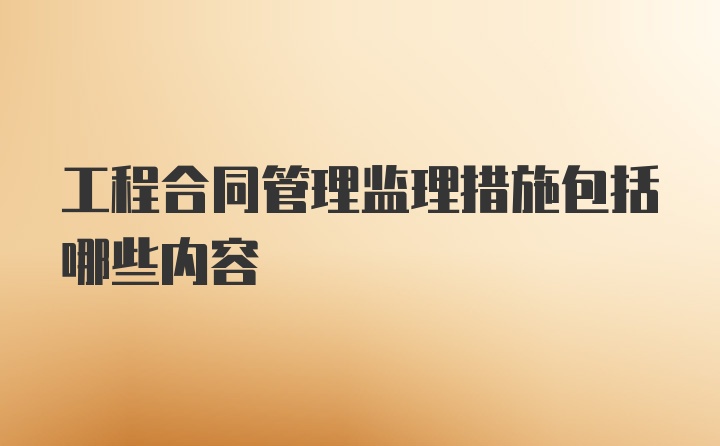 工程合同管理监理措施包括哪些内容